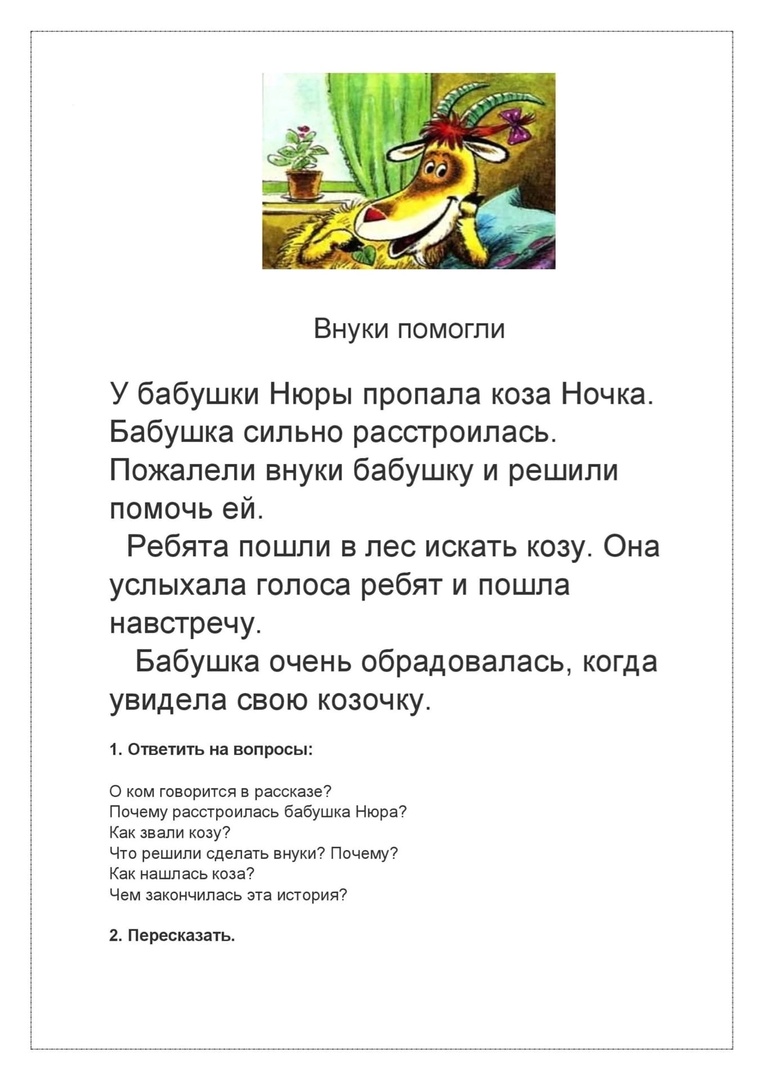 Внуки помогли

У бабушки Нюры пропала коза Ночка. Бабушка сильно расстроилась. Пожалели внуки бабушку и решили помочь ей.

Ребята пошли в лес искать козу. Она услыхала голоса ребят и пошла навстречу.

Бабушка очень обрадовалась, когда увидела свою козочку.

1. Ответить на вопросы:

О ком говорится в рассказе?
Почему расстроилась бабушка Нюра?
Как звали козу?
Что решили сделать внуки? Почему?
Как нашлась коза?
Чем закончилась эта история?

2. Пересказать.